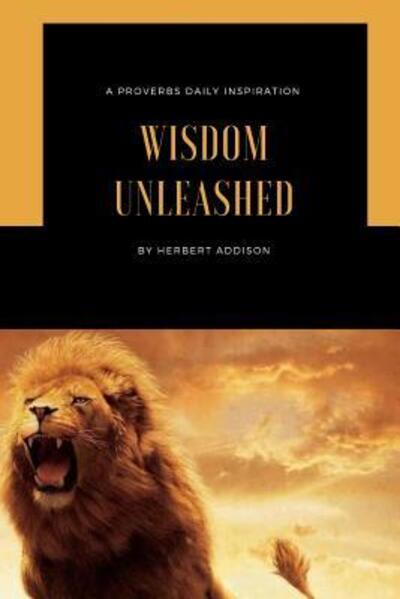 A PROVERBS DAILY INSPIRATION

WISDOM UNLEASHED

BY HERBERT ADDISON